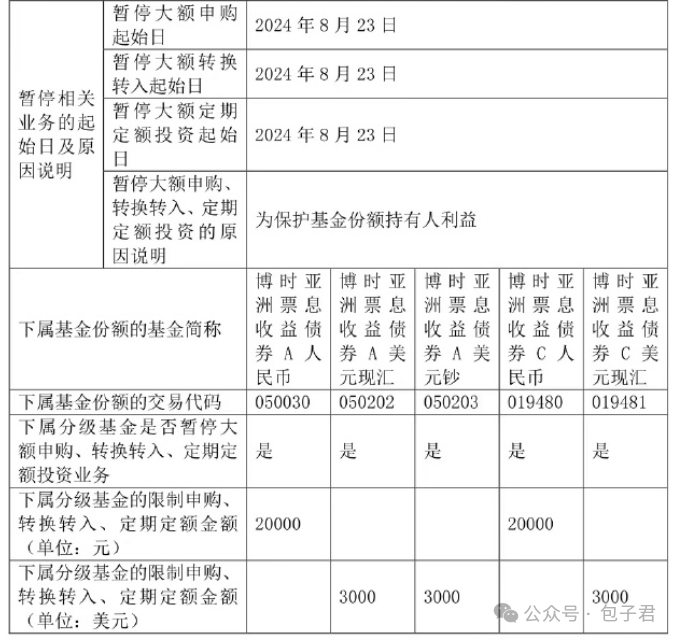 | 暂停相关业务的起始日及原因说明 | 暂停大额申购起始日 | 2024 年 8 月 23 日 | | | | |
|---|---|---|---|---|---|---|
| | 暂停大额转换转入起始日 | 2024 年 8 月 23 日 | | | | |
| | 暂停大额定期定额投资起始日 | 2024 年 8 月 23 日 | | | | |
| | 暂停大额申购、转换转入、定期定额投资的原因说明 | 为保护基金份额持有人利益 | | | | |
| 下属基金份额的基金简称 | | 博时亚洲票息收益债券 A 人民币 | 博时亚洲票息收益债券 A 美元现汇 | 博时亚洲票息收益债券 A 美元钞 | 博时亚洲票息收益债券 C 人民币 | 博时亚洲票息收益债券 C 美元现汇 |
| 下属基金份额的交易代码 | | 050030 | 050202 | 050203 | 019480 | 019481 |
| 下属分级基金是否暂停大额申购、转换转入、定期定额投资业务 | | 是 | 是 | 是 | 是 | 是 |
| 下属分级基金的限制申购、转换转入、定期定额金额（单位：元） | | 20000 | | | 20000 | |
| 下属分级基金的限制申购、转换转入、定期定额金额（单位：美元） | | | 3000 | 3000 | | 3000 |

公众号 · 包子君